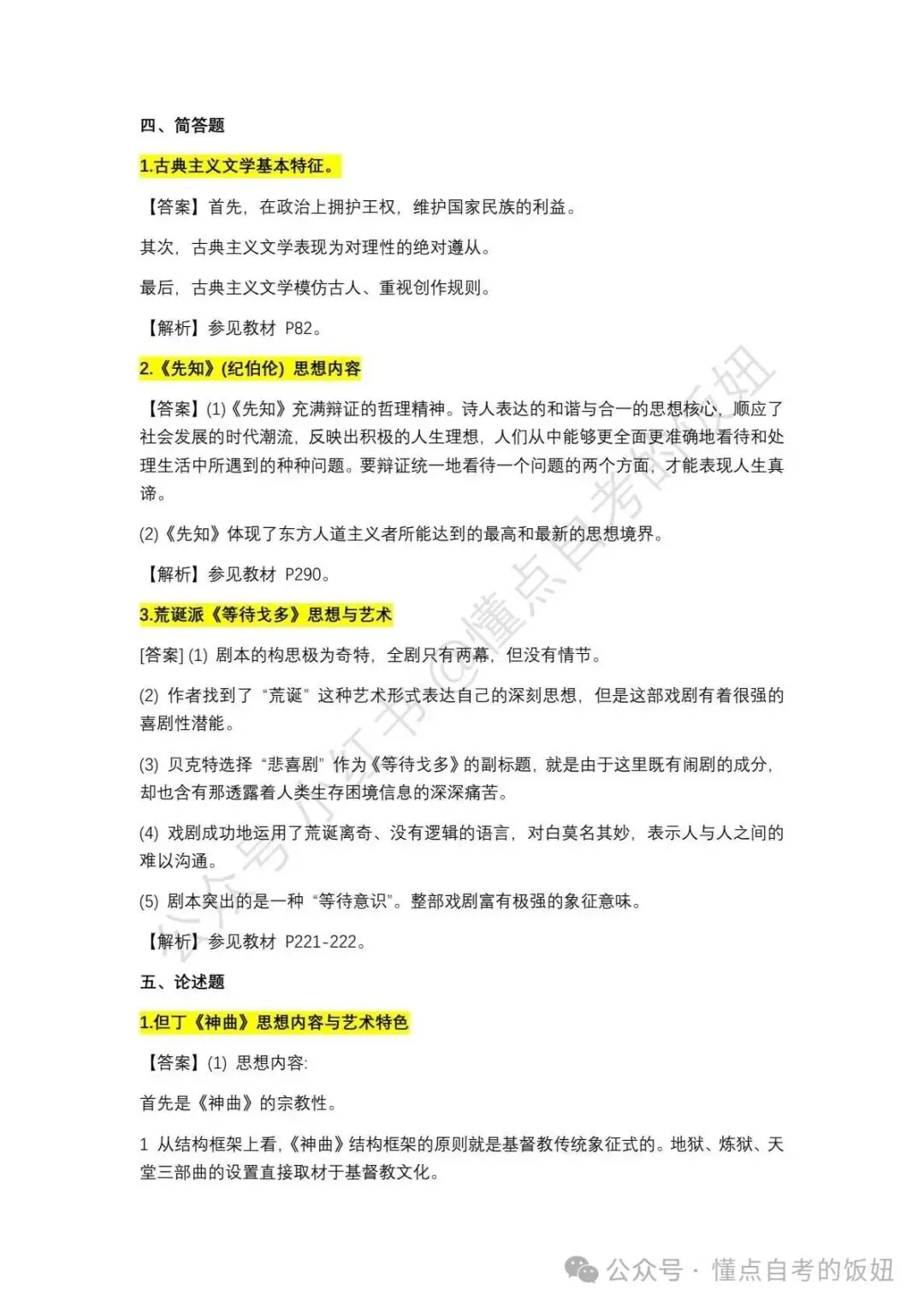 四、简答题

1.古典主义文学基本特征。

【答案】首先，在政治上拥护王权，维护国家民族的利益。

其次，古典主义文学表现为对理性的绝对遵从。

最后，古典主义文学模仿古人、重视创作规则。

【解析】参见教材 P82。

2.《先知》(纪伯伦) 思想内容

【答案】(1)《先知》充满辩证的哲理精神。诗人表达的和谐与合一的思想核心，顺应了社会发展的时代潮流，反映出积极的人生理想，人们从中能够更全面更准确地看待和处理生活中所遇到的种种问题。要辩证统一地看待一个问题的两个方面，才能表现人生真谛。

(2)《先知》体现了东方人道主义者所能达到的最高和最新的思想境界。

【解析】参见教材 P290。

3.荒诞派《等待戈多》思想与艺术

[答案] (1) 剧本的构思极为奇特，全剧只有两幕，但没有情节。

(2) 作者找到了“荒诞”这种艺术形式表达自己的深刻思想，但是这部戏剧有着很强的喜剧性潜能。

(3) 贝克特选择“悲喜剧”作为《等待戈多》的副标题，就是由于这里既有闹剧的成分，却也含有那透露着人类生存困境信息的深深痛苦。

(4) 戏剧成功地运用了荒诞离奇、没有逻辑的语言，对白莫名其妙，表示人与人之间的难以沟通。

(5) 剧本突出的是一种“等待意识”。整部戏剧富有极强的象征意味。

【解析】参见教材 P221-222。

五、论述题

1.但丁《神曲》思想内容与艺术特色

【答案】(1) 思想内容:

首先是《神曲》的宗教性。

1 从结构框架上看，《神曲》结构框架的原则就是基督教传统象征式的。地狱、炼狱、天堂三部曲的设置直接取材于基督教文化。

公众号小红书@懂点自考的饭妞

公众号 · 懂点自考的饭妞